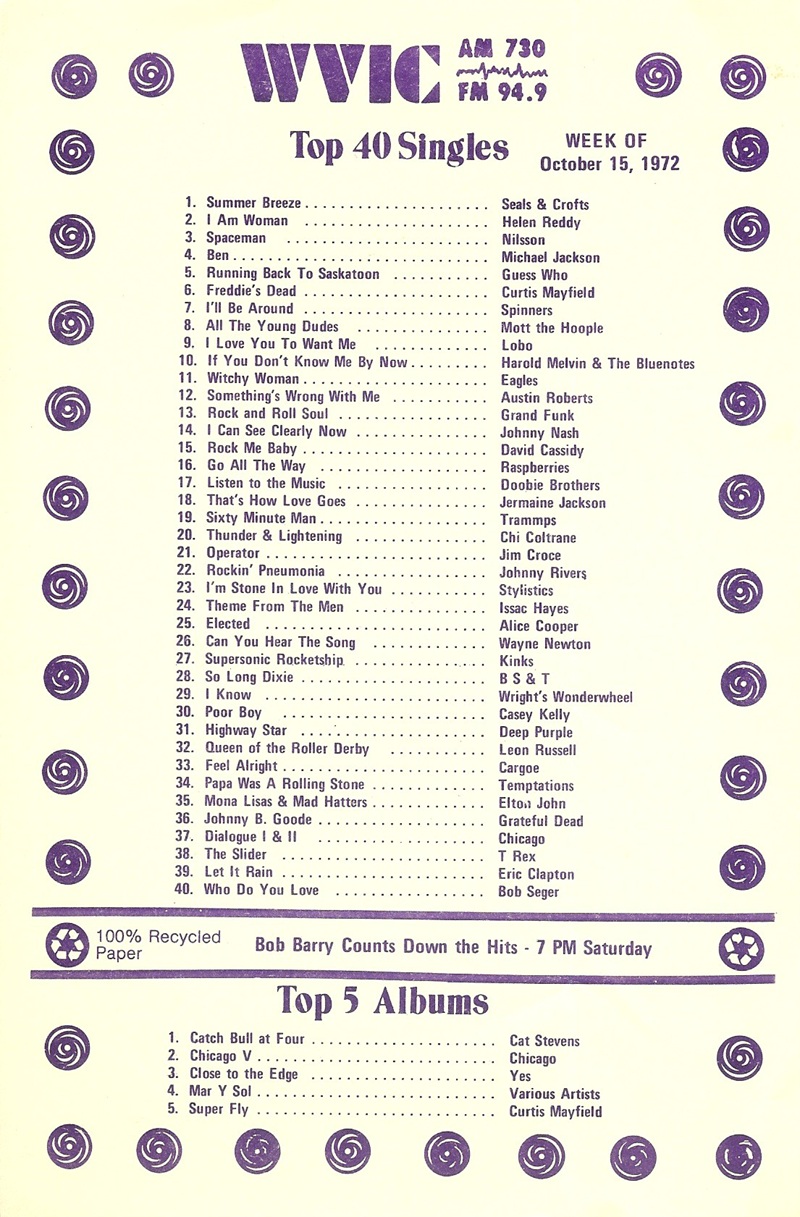 WVIC AM 730 FM 94.9

Top 40 Singles

WEEK OF
October 15, 1972

1. Summer Breeze Seals & Crofts
2. I Am Woman Helen Reddy
3. Spaceman Nilsson
4. Ben Michael Jackson
5. Running Back To Saskatoon Guess Who
6. Freddie's Dead Curtis Mayfield
7. I'll Be Around Spinners
8. All The Young Dudes Mott the Hoople
9. I Love You To Want Me Lobo
10. If You Don't Know Me By Now Harold Melvin & The Bluenotes
11. Witchy Woman Eagles
12. Something's Wrong With Me Austin Roberts
13. Rock and Roll Soul Grand Funk
14. I Can See Clearly Now Johnny Nash
15. Rock Me Baby David Cassidy
16. Go All The Way Raspberries
17. Listen to the Music Doobie Brothers
18. That's How Love Goes Jermaine Jackson
19. Sixty Minute Man Trammps
20. Thunder & Lightening Chi Coltrane
21. Operator Jim Croce
22. Rockin' Pneumonia Johnny Rivers
23. I'm Stone In Love With You Stylistics
24. Theme From The Men Issac Hayes
25. Elected Alice Cooper
26. Can You Hear The Song Wayne Newton
27. Supersonic Rocketship Kinks
28. So Long Dixie B S & T
29. I Know Wright's Wonderwheel
30. Poor Boy Casey Kelly
31. Highway Star Deep Purple
32. Queen of the Roller Derby Leon Russell
33. Feel Alright Cargoe
34. Papa Was A Rolling Stone Temptations
35. Mona Lisas & Mad Hatters Elton John
36. Johnny B. Goode Grateful Dead
37. Dialogue I & II Chicago
38. The Slider T Rex
39. Let It Rain Eric Clapton
40. Who Do You Love Bob Seger

100% Recycled Paper

Bob Barry Counts Down the Hits - 7 PM Saturday

Top 5 Albums

1. Catch Bull at Four Cat Stevens
2. Chicago V Chicago
3. Close to the Edge Yes
4. Mar Y Sol Various Artists
5. Super Fly Curtis Mayfield